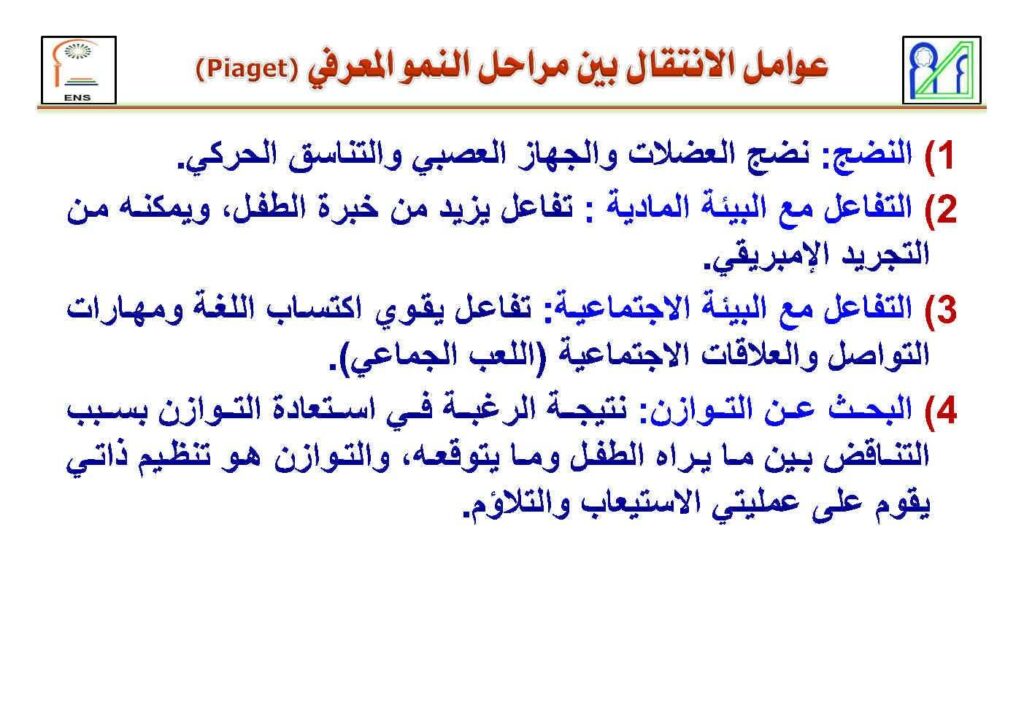 ENS

عوامل الانتقال بين مراحل النمو المعرفي (Piaget)

1) النضج: نضج العضلات والجهاز العصبي والتناسق الحركي.

2) التفاعل مع البيئة المادية : تفاعل يزيد من خبرة الطفل، ويمكنه من التجريد الإمبريقي.

3) التفاعل مع البيئة الاجتماعية: تفاعل يقوي اكتساب اللغة ومهارات التواصل والعلاقات الاجتماعية (اللعب الجماعي).

4) البحث عن التوازن: نتيجة الرغبة في استعادة التوازن بسبب التناقض بين ما يراه الطفل وما يتوقعه، والتوازن هو تنظيم ذاتي يقوم على عمليتي الاستيعاب والتلاؤم.